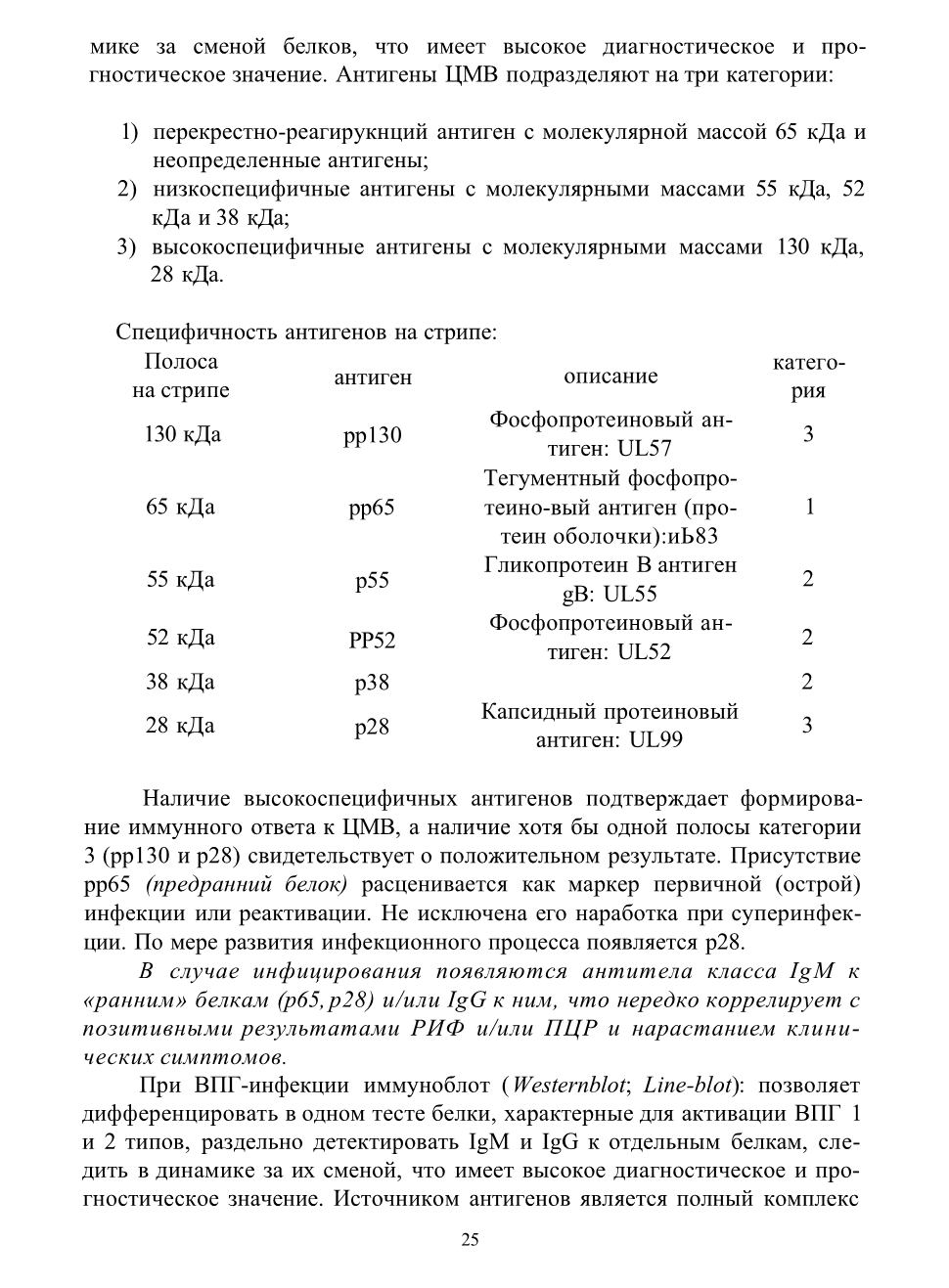 мике за сменой белков, что имеет высокое диагностическое и прогностическое значение. Антигены ЦМВ подразделяют на три категории:

1) перекрестно-реагирукнций антиген с молекулярной массой 65 кДа и неопределенные антигены;
2) низкоспецифичные антигены с молекулярными массами 55 кДа, 52 кДа и 38 кДа;
3) высокоспецифичные антигены с молекулярными массами 130 кДа, 28 кДа.

Специфичность антигенов на стрипе:

| Полоса на стрипе | антиген | описание | категория |
|---|---|---|---|
| 130 кДа | pp130 | Фосфопротеиновый антиген: UL57 | 3 |
| 65 кДа | pp65 | Тегументный фосфопротеино-вый антиген (протеин оболочки):иЬ83 | 1 |
| 55 кДа | p55 | Гликопротеин В антиген gB: UL55 | 2 |
| 52 кДа | PP52 | Фосфопротеиновый антиген: UL52 | 2 |
| 38 кДа | p38 | | 2 |
| 28 кДа | p28 | Капсидный протеиновый антиген: UL99 | 3 |

Наличие высокоспецифичных антигенов подтверждает формирование иммунного ответа к ЦМВ, а наличие хотя бы одной полосы категории 3 (pp130 и p28) свидетельствует о положительном результате. Присутствие pp65 (предранний белок) расценивается как маркер первичной (острой) инфекции или реактивации. Не исключена его наработка при суперинфекции. По мере развития инфекционного процесса появляется p28.

В случае инфицирования появляются антитела класса IgM к «ранним» белкам (p65, p28) и/или IgG к ним, что нередко коррелирует с позитивными результатами РИФ и/или ПЦР и нарастанием клинических симптомов.

При ВПГ-инфекции иммуноблот (Westernblot; Line-blot): позволяет дифференцировать в одном тесте белки, характерные для активации ВПГ 1 и 2 типов, раздельно детектировать IgM и IgG к отдельным белкам, следить в динамике за их сменой, что имеет высокое диагностическое и прогностическое значение. Источником антигенов является полный комплекс

25